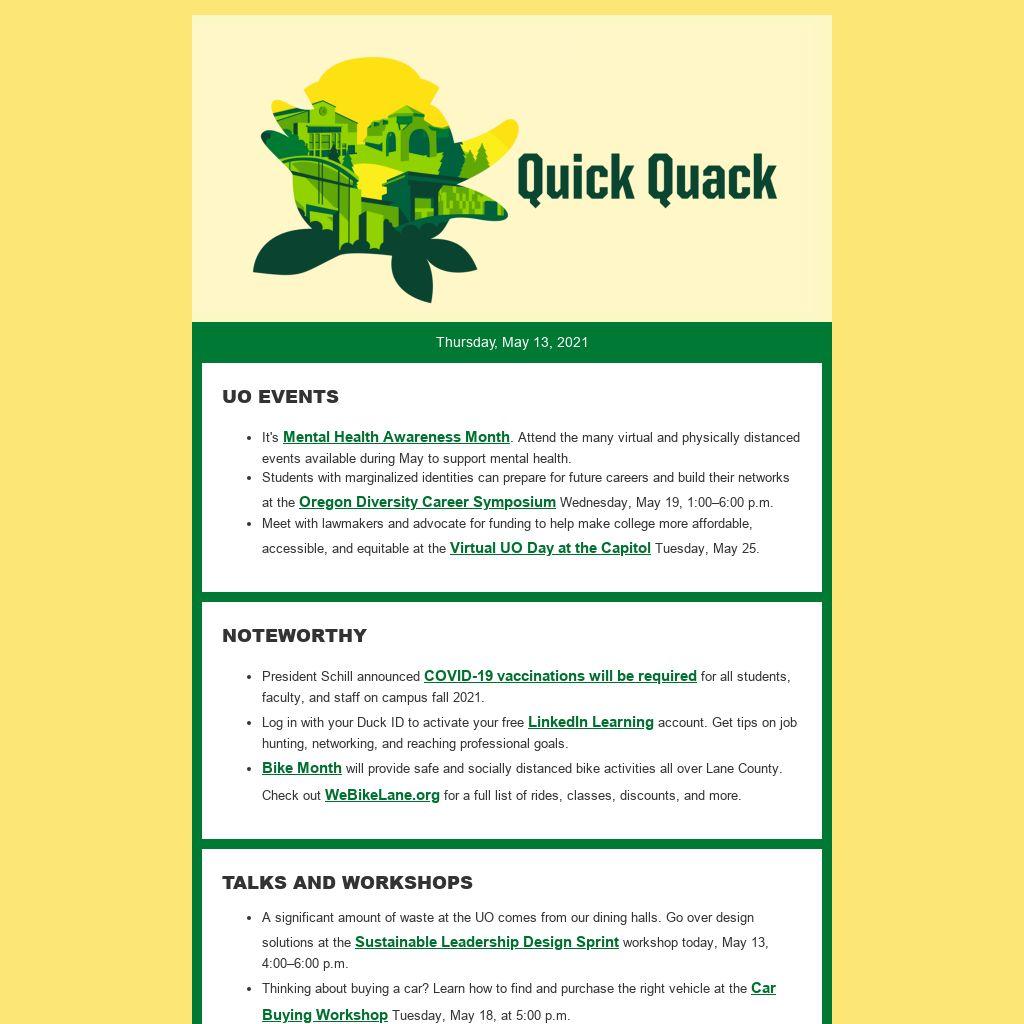 Quick Quack

Thursday, May 13, 2021

UO EVENTS

- It's Mental Health Awareness Month. Attend the many virtual and physically distanced events available during May to support mental health.
- Students with marginalized identities can prepare for future careers and build their networks at the Oregon Diversity Career Symposium Wednesday, May 19, 1:00–6:00 p.m.
- Meet with lawmakers and advocate for funding to help make college more affordable, accessible, and equitable at the Virtual UO Day at the Capitol Tuesday, May 25.

NOTEWORTHY

- President Schill announced COVID-19 vaccinations will be required for all students, faculty, and staff on campus fall 2021.
- Log in with your Duck ID to activate your free LinkedIn Learning account. Get tips on job hunting, networking, and reaching professional goals.
- Bike Month will provide safe and socially distanced bike activities all over Lane County. Check out WeBikeLane.org for a full list of rides, classes, discounts, and more.

TALKS AND WORKSHOPS

- A significant amount of waste at the UO comes from our dining halls. Go over design solutions at the Sustainable Leadership Design Sprint workshop today, May 13, 4:00–6:00 p.m.
- Thinking about buying a car? Learn how to find and purchase the right vehicle at the Car Buying Workshop Tuesday, May 18, at 5:00 p.m.